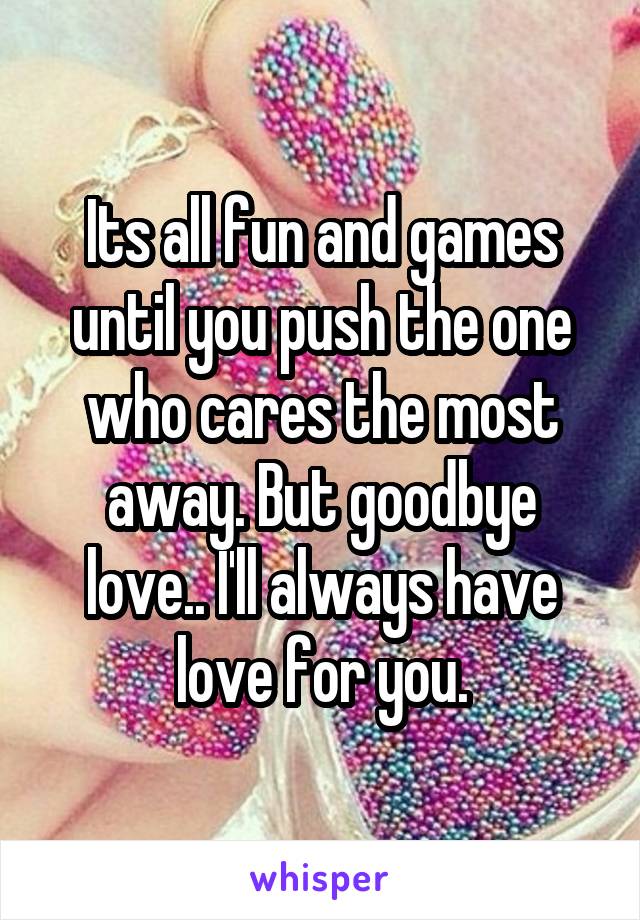 Its all fun and games until you push the one who cares the most away. But goodbye love.. I'll always have love for you.

whisper